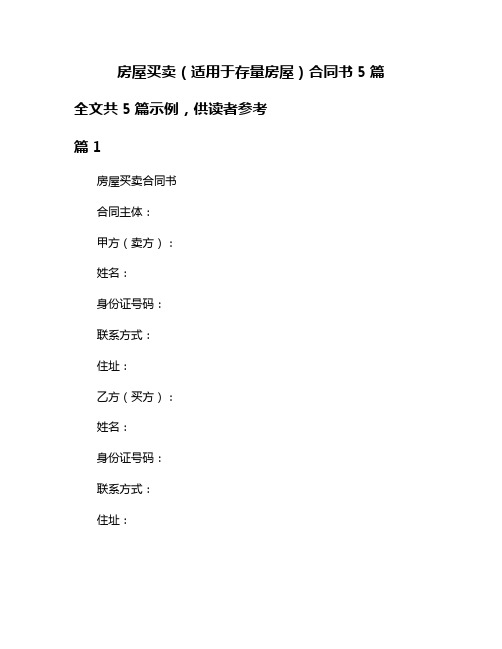 房屋买卖（适用于存量房屋）合同书 5 篇

全文共 5 篇示例，供读者参考

篇 1

房屋买卖合同书

合同主体：

甲方（卖方）：

姓名：

身份证号码：

联系方式：

住址：

乙方（买方）：

姓名：

身份证号码：

联系方式：

住址：